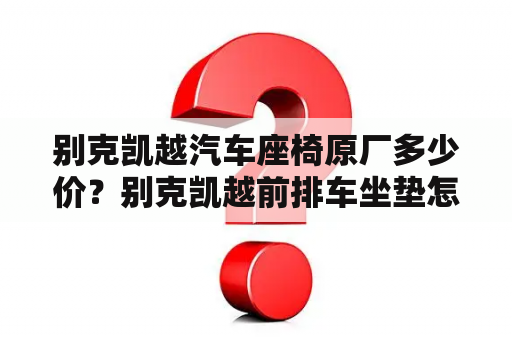 别克凯越汽车座椅原厂多少价？别克凯越前排车坐垫怎